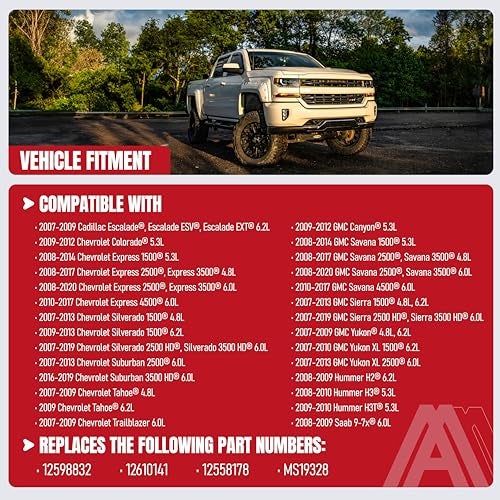 VEHICLE FITMENT

> COMPATIBLE WITH

• 2007-2009 Cadillac Escalade®, Escalade ESV®, Escalade EXT® 6.2L
• 2009-2012 Chevrolet Colorado® 5.3L
• 2008-2014 Chevrolet Express 1500® 5.3L
• 2008-2017 Chevrolet Express 2500®, Express 3500® 4.8L
• 2008-2020 Chevrolet Express 2500®, Express 3500® 6.0L
• 2010-2017 Chevrolet Express 4500® 6.0L
• 2007-2013 Chevrolet Silverado 1500® 4.8L
• 2009-2013 Chevrolet Silverado 1500® 6.2L
• 2007-2019 Chevrolet Silverado 2500 HD®, Silverado 3500 HD® 6.0L
• 2007-2013 Chevrolet Suburban 2500® 6.0L
• 2016-2019 Chevrolet Suburban 3500 HD® 6.0L
• 2007-2009 Chevrolet Tahoe® 4.8L
• 2009 Chevrolet Tahoe® 6.2L
• 2007-2009 Chevrolet Trailblazer 6.0L

• 2009-2012 GMC Canyon® 5.3L
• 2008-2014 GMC Savana 1500® 5.3L
• 2008-2017 GMC Savana 2500®, Savana 3500® 4.8L
• 2008-2020 GMC Savana 2500®, Savana 3500® 6.0L
• 2010-2017 GMC Savana 4500® 6.0L
• 2007-2013 GMC Sierra 1500® 4.8L, 6.2L
• 2007-2019 GMC Sierra 2500 HD®, Sierra 3500 HD® 6.0L
• 2007-2009 GMC Yukon® 4.8L, 6.2L
• 2007-2010 GMC Yukon XL 1500® 6.2L
• 2007-2013 GMC Yukon XL 2500® 6.0L
• 2008-2009 Hummer H2® 6.2L
• 2008-2010 Hummer H3® 5.3L
• 2009-2010 Hummer H3T® 5.3L
• 2008-2009 Saab 9-7x® 6.0L

> REPLACES THE FOLLOWING PART NUMBERS:

• 12598832 • 12610141 • 12558178 • MS19328